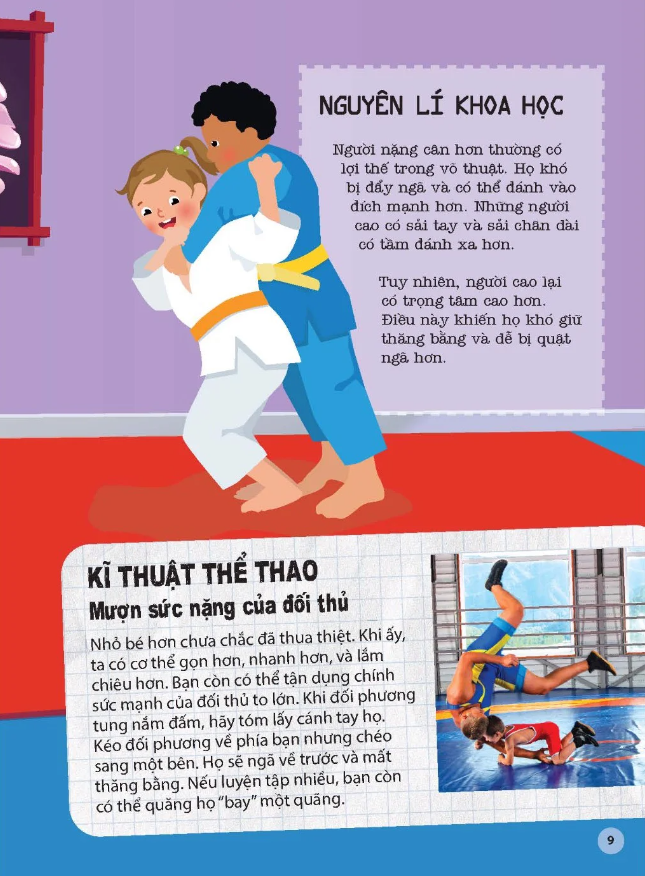 NGUYÊN LÍ KHOA HỌC

Người nặng cân hơn thường có lợi thế trong võ thuật. Họ khó bị đẩy ngã và có thể đánh vào đích mạnh hơn. Những người cao có sải tay và sải chân dài có tầm đánh xa hơn.

Tuy nhiên, người cao lại có trọng tâm cao hơn. Điều này khiến họ khó giữ thăng bằng và dễ bị quật ngã hơn.

KĨ THUẬT THỂ THAO

Mượn sức nặng của đối thủ

Nhỏ bé hơn chưa chắc đã thua thiệt. Khi ấy, ta có cơ thể gọn hơn, nhanh hơn, và lắm chiêu hơn. Bạn còn có thể tận dụng chính sức mạnh của đối thủ to lớn. Khi đối phương tung nắm đấm, hãy tóm lấy cánh tay họ. Kéo đối phương về phía bạn nhưng chéo sang một bên. Họ sẽ ngã về trước và mất thăng bằng. Nếu luyện tập nhiều, bạn còn có thể quăng họ "bay" một quãng.

9